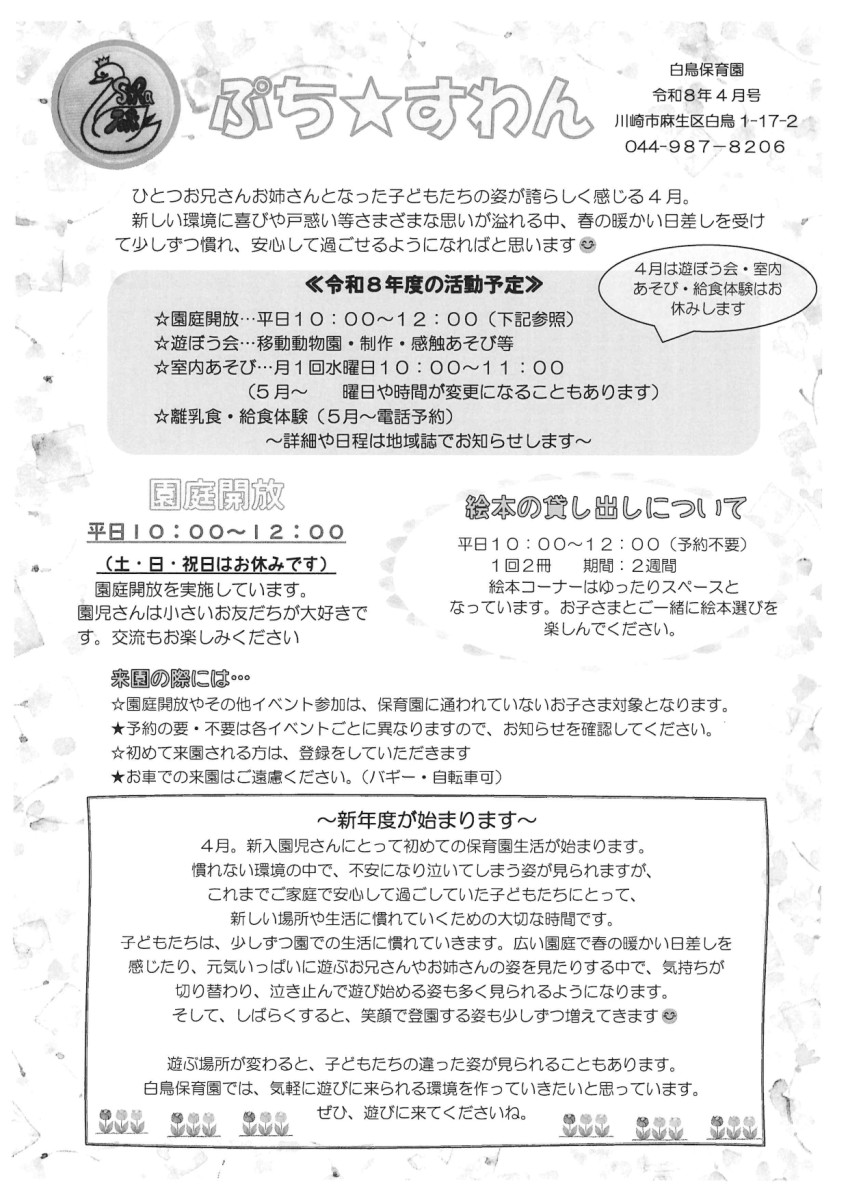 ぷち☆すわん

白鳥保育園
令和８年４月号
川崎市麻生区白鳥 1-17-2
044-987-8206

ひとつお兄さんお姉さんとなった子どもたちの姿が誇らしく感じる４月。
新しい環境に喜びや戸惑い等さまざまな思いが溢れる中、春の暖かい日差しを受けて少しずつ慣れ、安心して過ごせるようになればと思います

≪令和８年度の活動予定≫
☆園庭開放…平日１０：００～１２：００（下記参照）
☆遊ぼう会…移動動物園・制作・感触あそび等
☆室内あそび…月１回水曜日１０：００～１１：００
（５月～　曜日や時間が変更になることもあります）
☆離乳食・給食体験（５月～電話予約）
～詳細や日程は地域誌でお知らせします～

４月は遊ぼう会・室内あそび・給食体験はお休みします

園庭開放
平日１０：００～１２：００
（土・日・祝日はお休みです）
園庭開放を実施しています。
園児さんは小さいお友だちが大好きです。交流もお楽しみください

絵本の貸し出しについて
平日１０：００～１２：００（予約不要）
１回２冊　期間：２週間
絵本コーナーはゆったりスペースとなっています。お子さまとご一緒に絵本選びを楽しんでください。

来園の際には…
☆園庭開放やその他イベント参加は、保育園に通われていないお子さま対象となります。
★予約の要・不要は各イベントごとに異なりますので、お知らせを確認してください。
☆初めて来園される方は、登録をしていただきます
★お車での来園はご遠慮ください。（バギー・自転車可）

～新年度が始まります～
４月。新入園児さんにとって初めての保育園生活が始まります。
慣れない環境の中で、不安になり泣いてしまう姿が見られますが、
これまでご家庭で安心して過ごしていた子どもたちにとって、
新しい場所や生活に慣れていくための大切な時間です。
子どもたちは、少しずつ園での生活に慣れていきます。広い園庭で春の暖かい日差しを感じたり、元気いっぱいに遊ぶお兄さんやお姉さんの姿を見たりする中で、気持ちが切り替わり、泣き止んで遊び始める姿も多く見られるようになります。
そして、しばらくすると、笑顔で登園する姿も少しずつ増えてきます

遊ぶ場所が変わると、子どもたちの違った姿が見られることもあります。
白鳥保育園では、気軽に遊びに来られる環境を作っていきたいと思っています。
ぜひ、遊びに来てくださいね。